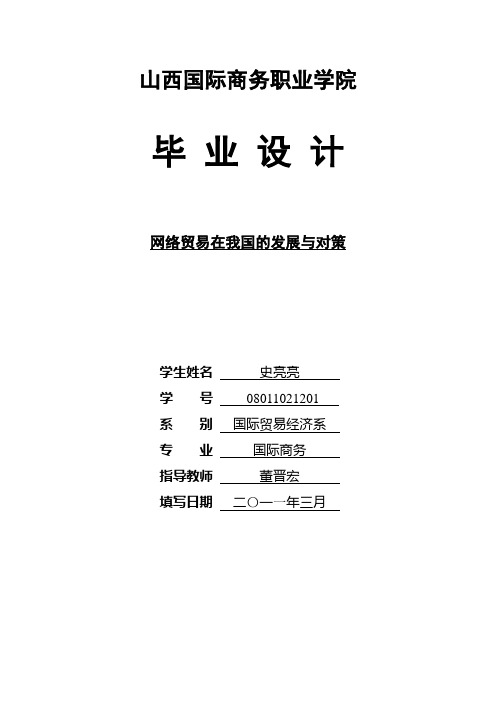 山西国际商务职业学院

毕 业 设 计

网络贸易在我国的发展与对策

学生姓名 史亮亮
学 号 08011021201
系 别 国际贸易经济系
专 业 国际商务
指导教师 董晋宏
填写日期 二〇一一年三月